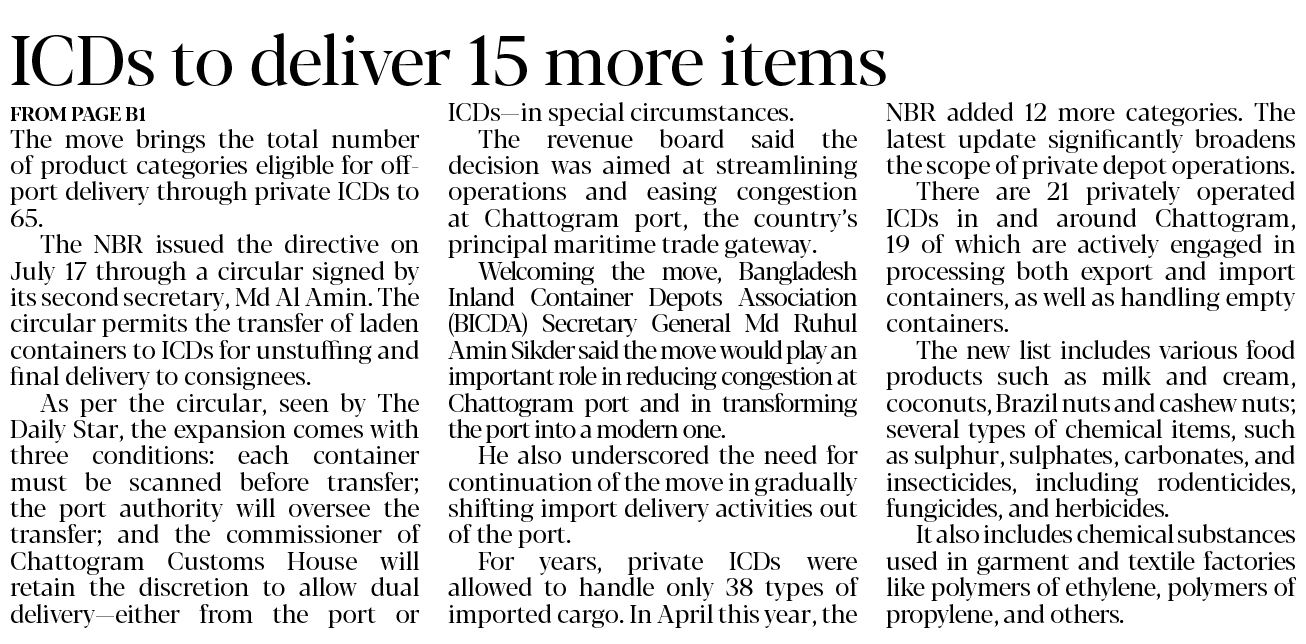 ICDs to deliver 15 more items

FROM PAGE B1

The move brings the total number of product categories eligible for off-port delivery through private ICDs to 65.

The NBR issued the directive on July 17 through a circular signed by its second secretary, Md Al Amin. The circular permits the transfer of laden containers to ICDs for unstuffing and final delivery to consignees.

As per the circular, seen by The Daily Star, the expansion comes with three conditions: each container must be scanned before transfer; the port authority will oversee the transfer; and the commissioner of Chattogram Customs House will retain the discretion to allow dual delivery—either from the port or ICDs—in special circumstances.

The revenue board said the decision was aimed at streamlining operations and easing congestion at Chattogram port, the country's principal maritime trade gateway.

Welcoming the move, Bangladesh Inland Container Depots Association (BICDA) Secretary General Md Ruhul Amin Sikder said the move would play an important role in reducing congestion at Chattogram port and in transforming the port into a modern one.

He also underscored the need for continuation of the move in gradually shifting import delivery activities out of the port.

For years, private ICDs were allowed to handle only 38 types of imported cargo. In April this year, the NBR added 12 more categories. The latest update significantly broadens the scope of private depot operations.

There are 21 privately operated ICDs in and around Chattogram, 19 of which are actively engaged in processing both export and import containers, as well as handling empty containers.

The new list includes various food products such as milk and cream, coconuts, Brazil nuts and cashew nuts; several types of chemical items, such as sulphur, sulphates, carbonates, and insecticides, including rodenticides, fungicides, and herbicides.

It also includes chemical substances used in garment and textile factories like polymers of ethylene, polymers of propylene, and others.